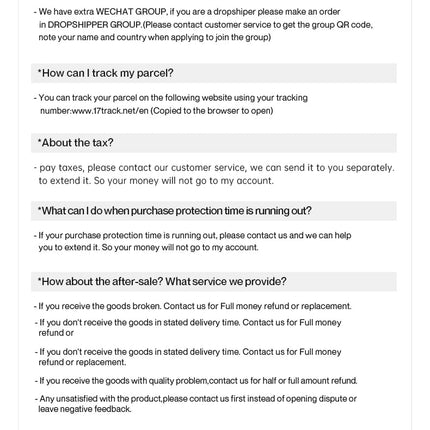 - We have extra WECHAT GROUP, if you are a dropshiper please make an order in DROPSHIPPER GROUP.(Please contact customer service to get the group QR code, note your name and country when applying to join the group)

*How can I track my parcel?

- You can track your parcel on the following website using your tracking number:www.17track.net/en (Copied to the browser to open)

*About the tax?

- pay taxes, please contact our customer service, we can send it to you separately. to extend it. So your money will not go to my account.

*What can I do when purchase protection time is running out?

- If your purchase protection time is running out, please contact us and we can help you to extend it. So your money will not go to my account.

*How about the after-sale? What service we provide?

- If you receive the goods broken. Contact us for Full money refund or replacement.

- If you don't receive the goods in stated delivery time. Contact us for Full money refund or

- If you don't receive the goods in stated delivery time. Contact us for Full money refund or replacement.

- If you receive the goods with quality problem,contact us for half or full amount refund.

- Any unsatisfied with the product,please contact us first instead of opening dispute or leave negative feedback.